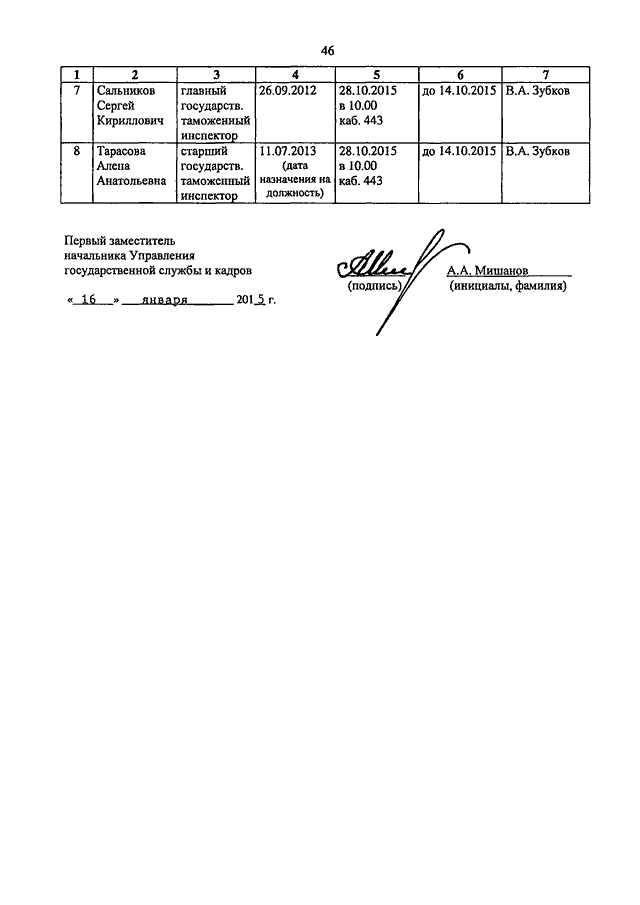 46

| 1 | 2 | 3 | 4 | 5 | 6 | 7 |
|---|---|---|---|---|---|---|
| 7 | Сальников Сергей Кириллович | главный государств. таможенный инспектор | 26.09.2012 | 28.10.2015 в 10.00 каб. 443 | до 14.10.2015 | В.А. Зубков |
| 8 | Тарасова Алена Анатольевна | старший государств. таможенный инспектор | 11.07.2013 (дата назначения на должность) | 28.10.2015 в 10.00 каб. 443 | до 14.10.2015 | В.А. Зубков |

Первый заместитель начальника Управления государственной службы и кадров

(подпись) А.А. Мишанов (инициалы, фамилия)

« 16 » января 2015 г.